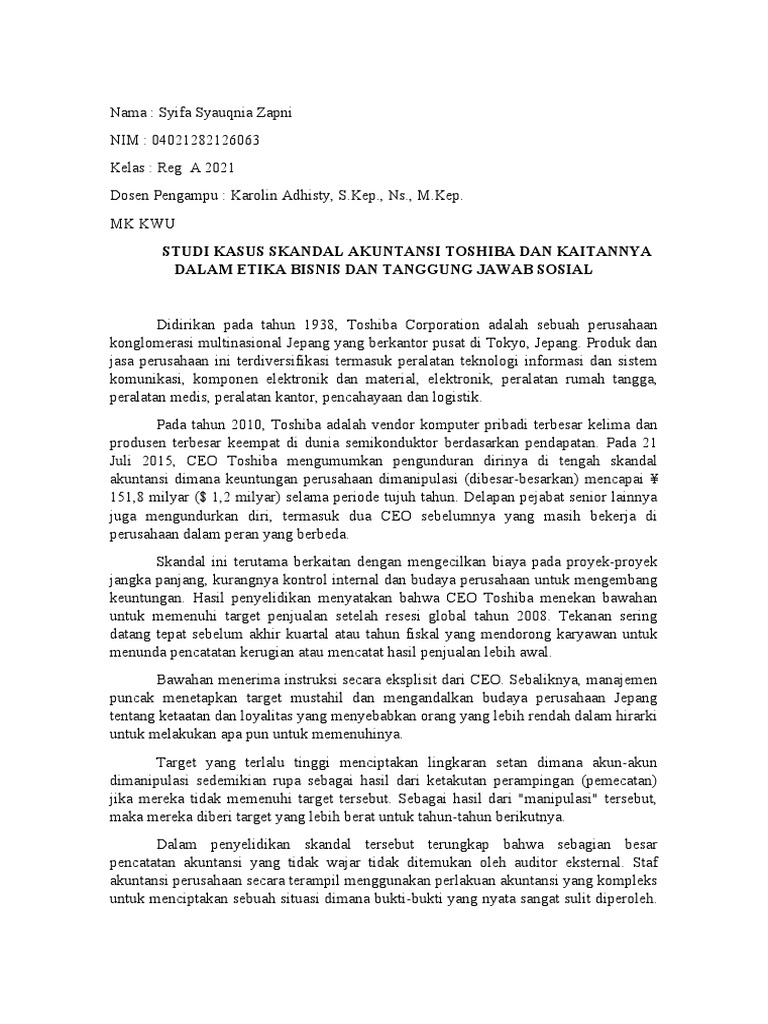 Nama : Syifa Syauqnia Zapni

NIM : 04021282126063

Kelas : Reg A 2021

Dosen Pengampu : Karolin Adhisty, S.Kep., Ns., M.Kep.

MK KWU

STUDI KASUS SKANDAL AKUNTANSI TOSHIBA DAN KAITANNYA DALAM ETIKA BISNIS DAN TANGGUNG JAWAB SOSIAL

Didirikan pada tahun 1938, Toshiba Corporation adalah sebuah perusahaan konglomerasi multinasional Jepang yang berkantor pusat di Tokyo, Jepang. Produk dan jasa perusahaan ini terdiversifikasi termasuk peralatan teknologi informasi dan sistem komunikasi, komponen elektronik dan material, elektronik, peralatan rumah tangga, peralatan medis, peralatan kantor, pencahayaan dan logistik.

Pada tahun 2010, Toshiba adalah vendor komputer pribadi terbesar kelima dan produsen terbesar keempat di dunia semikonduktor berdasarkan pendapatan. Pada 21 Juli 2015, CEO Toshiba mengumumkan pengunduran dirinya di tengah skandal akuntansi dimana keuntungan perusahaan dimanipulasi (dibesar-besarkan) mencapai ¥ 151,8 milyar ($ 1,2 milyar) selama periode tujuh tahun. Delapan pejabat senior lainnya juga mengundurkan diri, termasuk dua CEO sebelumnya yang masih bekerja di perusahaan dalam peran yang berbeda.

Skandal ini terutama berkaitan dengan mengecilkan biaya pada proyek-proyek jangka panjang, kurangnya kontrol internal dan budaya perusahaan untuk mengembang keuntungan. Hasil penyelidikan menyatakan bahwa CEO Toshiba menekan bawahan untuk memenuhi target penjualan setelah resesi global tahun 2008. Tekanan sering datang tepat sebelum akhir kuartal atau tahun fiskal yang mendorong karyawan untuk menunda pencatatan kerugian atau mencatat hasil penjualan lebih awal.

Bawahan menerima instruksi secara eksplisit dari CEO. Sebaliknya, manajemen puncak menetapkan target mustahil dan mengandalkan budaya perusahaan Jepang tentang ketaatan dan loyalitas yang menyebabkan orang yang lebih rendah dalam hirarki untuk melakukan apa pun untuk memenuhinya.

Target yang terlalu tinggi menciptakan lingkaran setan dimana akun-akun dimanipulasi sedemikian rupa sebagai hasil dari ketakutan perampingan (pemecatan) jika mereka tidak memenuhi target tersebut. Sebagai hasil dari "manipulasi" tersebut, maka mereka diberi target yang lebih berat untuk tahun-tahun berikutnya.

Dalam penyelidikan skandal tersebut terungkap bahwa sebagian besar pencatatan akuntansi yang tidak wajar tidak ditemukan oleh auditor eksternal. Staf akuntansi perusahaan secara terampil menggunakan perlakuan akuntansi yang kompleks untuk menciptakan sebuah situasi dimana bukti-bukti yang nyata sangat sulit diperoleh.